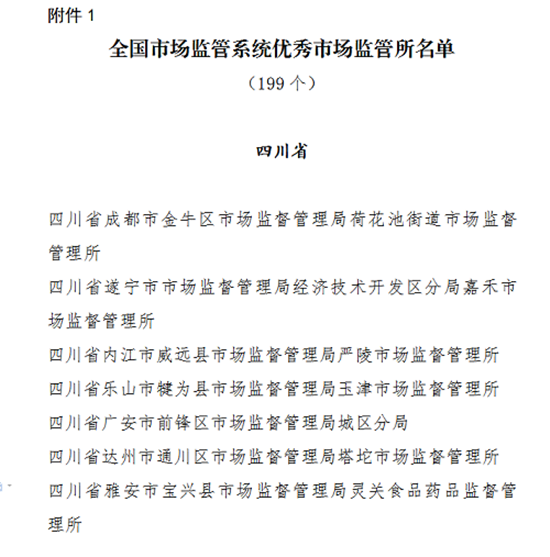 附件 1

全国市场监管系统优秀市场监管所名单

（199 个）

四川省

四川省成都市金牛区市场监督管理局荷花池街道市场监督管理所

四川省遂宁市市场监督管理局经济技术开发区分局嘉禾市场监督管理所

四川省内江市威远县市场监督管理局严陵市场监督管理所

四川省乐山市犍为县市场监督管理局玉津市场监督管理所

四川省广安市前锋区市场监督管理局城区分局

四川省达州市通川区市场监督管理局塔坨市场监督管理所

四川省雅安市宝兴县市场监督管理局灵关食品药品监督管理所